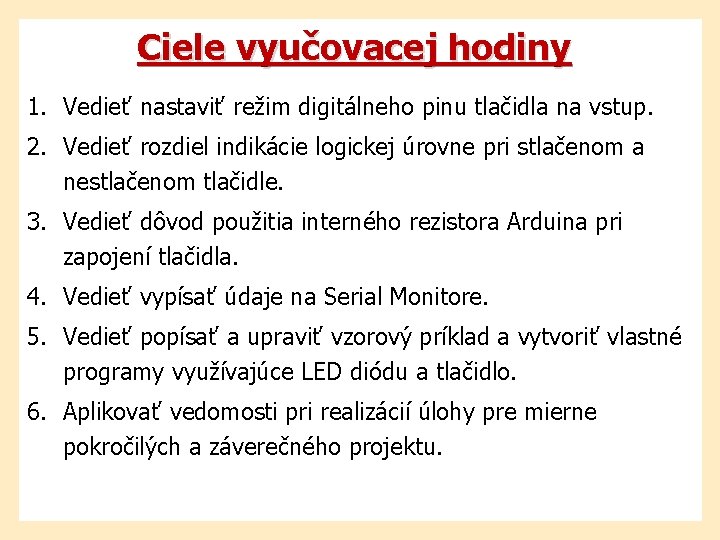 Ciele vyučovacej hodiny

1. Vedieť nastaviť režim digitálneho pinu tlačidla na vstup.

2. Vedieť rozdiel indikácie logickej úrovne pri stlačenom a nestlačenom tlačidle.

3. Vedieť dôvod použitia interného rezistora Arduina pri zapojení tlačidla.

4. Vedieť vypísať údaje na Serial Monitore.

5. Vedieť popísať a upraviť vzorový príklad a vytvoriť vlastné programy využívajúce LED diódu a tlačidlo.

6. Aplikovať vedomosti pri realizácií úlohy pre mierne pokročilých a záverečného projektu.